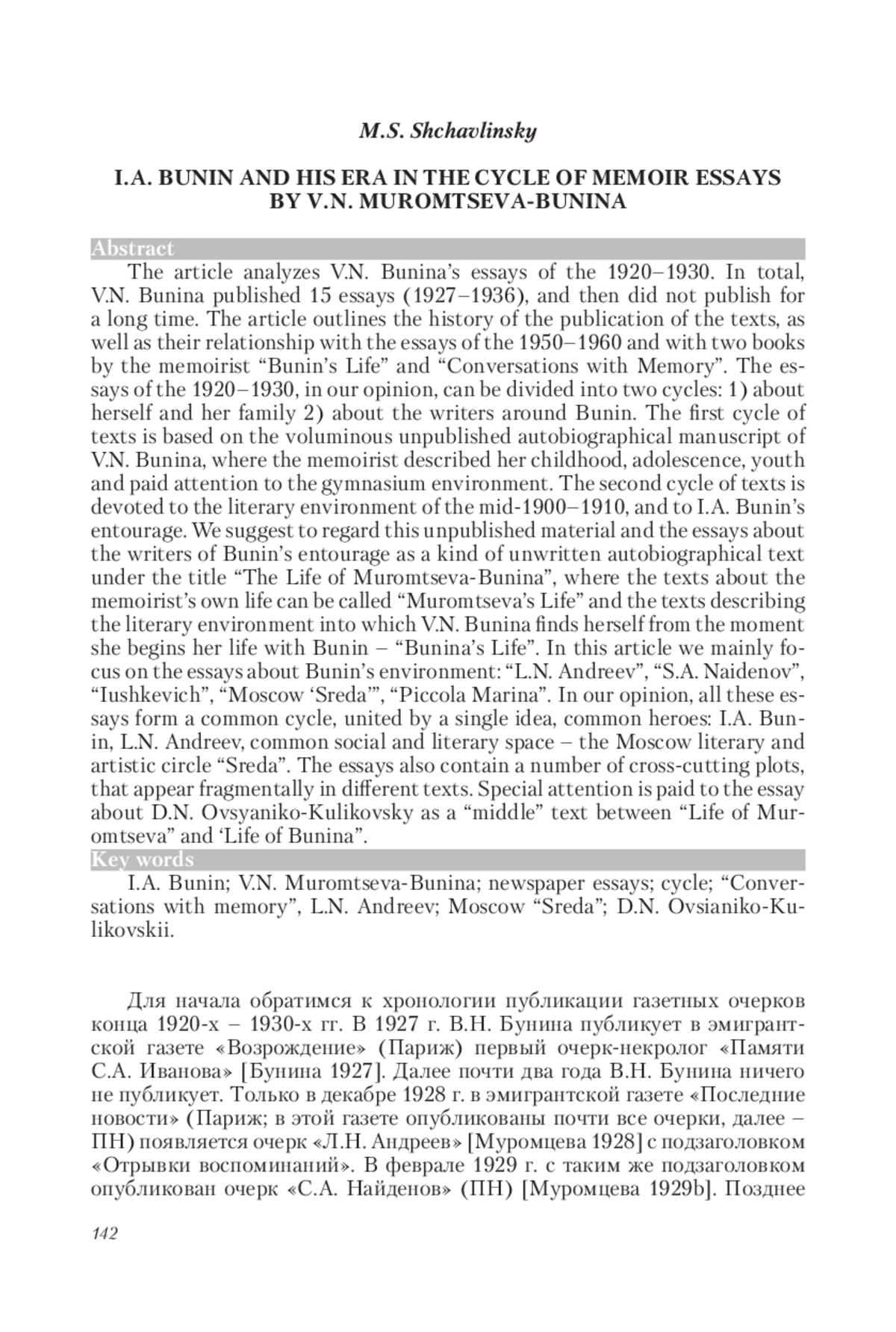 M.S. Shchavlinsky

I.A. BUNIN AND HIS ERA IN THE CYCLE OF MEMOIR ESSAYS BY V.N. MUROMTSEVA-BUNINA

Abstract

The article analyzes V.N. Bunina's essays of the 1920–1930. In total, V.N. Bunina published 15 essays (1927–1936), and then did not publish for a long time. The article outlines the history of the publication of the texts, as well as their relationship with the essays of the 1950–1960 and with two books by the memoirist "Bunin's Life" and "Conversations with Memory". The essays of the 1920–1930, in our opinion, can be divided into two cycles: 1) about herself and her family 2) about the writers around Bunin. The first cycle of texts is based on the voluminous unpublished autobiographical manuscript of V.N. Bunina, where the memoirist described her childhood, adolescence, youth and paid attention to the gymnasium environment. The second cycle of texts is devoted to the literary environment of the mid-1900–1910, and to I.A. Bunin's entourage. We suggest to regard this unpublished material and the essays about the writers of Bunin's entourage as a kind of unwritten autobiographical text under the title "The Life of Muromtseva-Bunina", where the texts about the memoirist's own life can be called "Muromtseva's Life" and the texts describing the literary environment into which V.N. Bunina finds herself from the moment she begins her life with Bunin – "Bunina's Life". In this article we mainly focus on the essays about Bunin's environment: "L.N. Andreev", "S.A. Naidenov", "Iushkevich", "Moscow 'Sreda'", "Piccola Marina". In our opinion, all these essays form a common cycle, united by a single idea, common heroes: I.A. Bunin, L.N. Andreev, common social and literary space – the Moscow literary and artistic circle "Sreda". The essays also contain a number of cross-cutting plots, that appear fragmentally in different texts. Special attention is paid to the essay about D.N. Ovsyaniko-Kulikovsky as a "middle" text between "Life of Muromtseva" and 'Life of Bunina".

Key words

I.A. Bunin; V.N. Muromtseva-Bunina; newspaper essays; cycle; "Conversations with memory", L.N. Andreev; Moscow "Sreda"; D.N. Ovsianiko-Kulikovskii.

Для начала обратимся к хронологии публикации газетных очерков конца 1920-х – 1930-х гг. В 1927 г. В.Н. Бунина публикует в эмигрантской газете «Возрождение» (Париж) первый очерк-некролог «Памяти С.А. Иванова» [Бунина 1927]. Далее почти два года В.Н. Бунина ничего не публикует. Только в декабре 1928 г. в эмигрантской газете «Последние новости» (Париж; в этой газете опубликованы почти все очерки, далее – ПН) появляется очерк «Л.Н. Андреев» [Муромцева 1928] с подзаголовком «Отрывки воспоминаний». В феврале 1929 г. с таким же подзаголовком опубликован очерк «С.А. Найденов» (ПН) [Муромцева 1929b]. Позднее

142